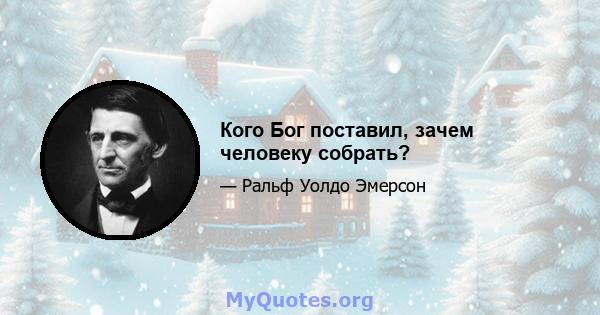 Кого Бог поставил, зачем человеку собрать?

— Ральф Уолдо Эмерсон

MyQuotes.org